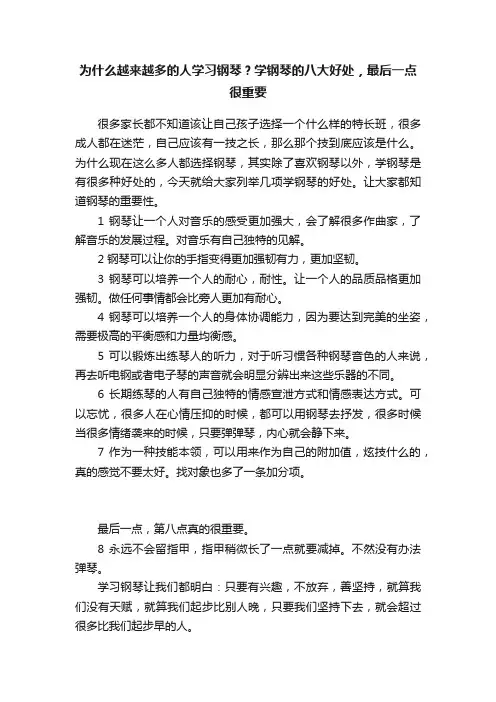 为什么越来越多的人学习钢琴？学钢琴的八大好处，最后一点很重要

很多家长都不知道该让自己孩子选择一个什么样的特长班，很多成人都在迷茫，自己应该有一技之长，那么那个技到底应该是什么。为什么现在这么多人都选择钢琴，其实除了喜欢钢琴以外，学钢琴是有很多种好处的，今天就给大家列举几项学钢琴的好处。让大家都知道钢琴的重要性。

1 钢琴让一个人对音乐的感受更加强大，会了解很多作曲家，了解音乐的发展过程。对音乐有自己独特的见解。

2 钢琴可以让你的手指变得更加强韧有力，更加坚韧。

3 钢琴可以培养一个人的耐心，耐性。让一个人的品质品格更加强韧。做任何事情都会比旁人更加有耐心。

4 钢琴可以培养一个人的身体协调能力，因为要达到完美的坐姿，需要极高的平衡感和力量均衡感。

5 可以锻炼出练琴人的听力，对于听习惯各种钢琴音色的人来说，再去听电钢或者电子琴的声音就会明显分辨出来这些乐器的不同。

6 长期练琴的人有自己独特的情感宣泄方式和情感表达方式。可以忘忧，很多人在心情压抑的时候，都可以用钢琴去抒发，很多时候当很多情绪袭来的时候，只要弹弹琴，内心就会静下来。

7 作为一种技能本领，可以用来作为自己的附加值，炫技什么的，真的感觉不要太好。找对象也多了一条加分项。

最后一点，第八点真的很重要。

8 永远不会留指甲，指甲稍微长了一点就要减掉。不然没有办法弹琴。

学习钢琴让我们都明白：只要有兴趣，不放弃，善坚持，就算我们没有天赋，就算我们起步比别人晚，只要我们坚持下去，就会超过很多比我们起步早的人。